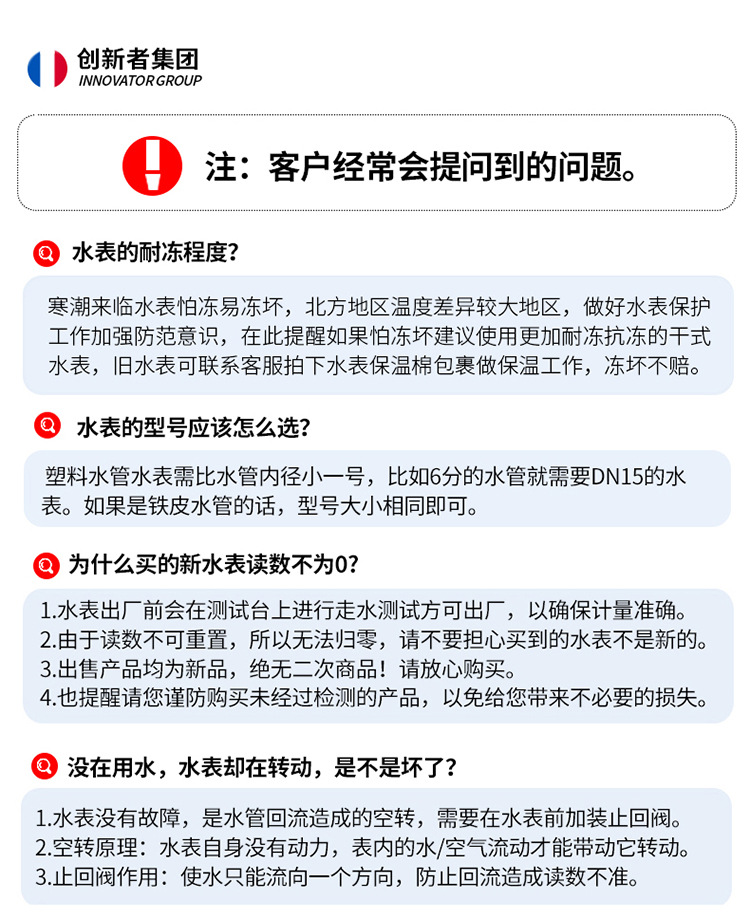 创新者集团
INNOVATOR GROUP

注：客户经常会提问到的问题。

水表的耐冻程度?

寒潮来临水表怕冻易冻坏，北方地区温度差异较大地区，做好水表保护工作加强防范意识，在此提醒如果怕冻坏建议使用更加耐冻抗冻的干式水表，旧水表可联系客服拍下水表保温棉包裹做保温工作，冻坏不赔。

水表的型号应该怎么选?

塑料水管水表需比水管内径小一号，比如6分的水管就需要DN15的水表。如果是铁皮水管的话，型号大小相同即可。

为什么买的新水表读数不为0?

1.水表出厂前会在测试台上进行走水测试方可出厂，以确保计量准确。
2.由于读数不可重置，所以无法归零，请不要担心买到的水表不是新的。
3.出售产品均为新品，绝无二次商品！请放心购买。
4.也提醒请您谨防购买未经过检测的产品，以免给您带来不必要的损失。

没在用水，水表却在转动，是不是坏了?

1.水表没有故障，是水管回流造成的空转，需要在水表前加装止回阀。
2.空转原理：水表自身没有动力，表内的水/空气流动才能带动它转动。
3.止回阀作用：使水只能流向一个方向，防止回流造成读数不准。